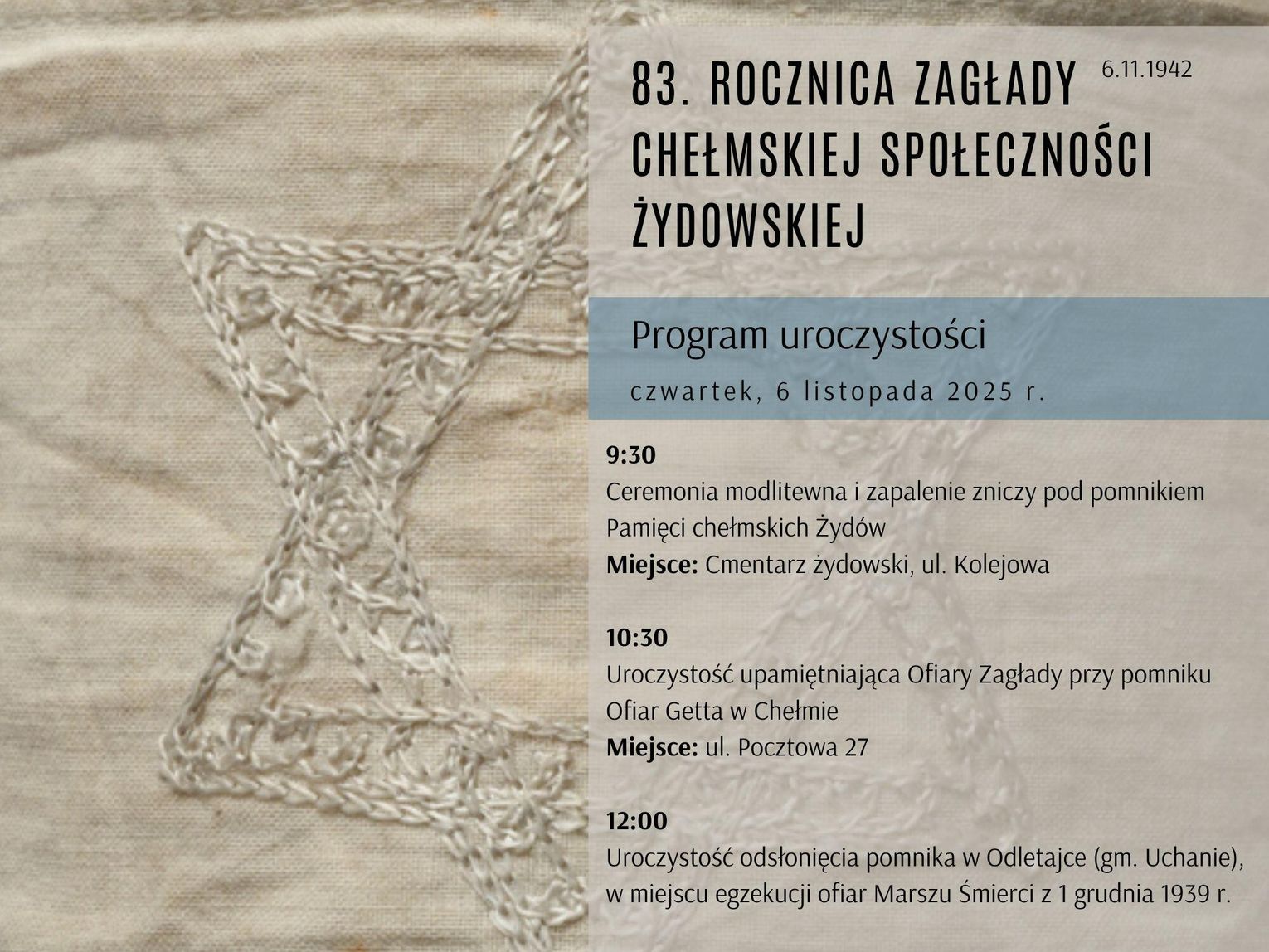 83. ROCZNICA ZAGŁADY CHEŁMSKIEJ SPOŁECZNOŚCI ŻYDOWSKIEJ

6.11.1942

Program uroczystości

czwartek, 6 listopada 2025 r.

9:30
Ceremonia modlitewna i zapalenie zniczy pod pomnikiem Pamięci chełmskich Żydów
Miejsce: Cmentarz żydowski, ul. Kolejowa

10:30
Uroczystość upamiętniająca Ofiary Zagłady przy pomniku Ofiar Getta w Chełmie
Miejsce: ul. Pocztowa 27

12:00
Uroczystość odsłonięcia pomnika w Odletajce (gm. Uchanie), w miejscu egzekucji ofiar Marszu Śmierci z 1 grudnia 1939 r.